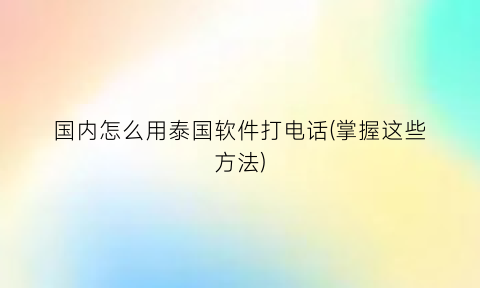 国内怎么用泰国软件打电话(掌握这些方法)